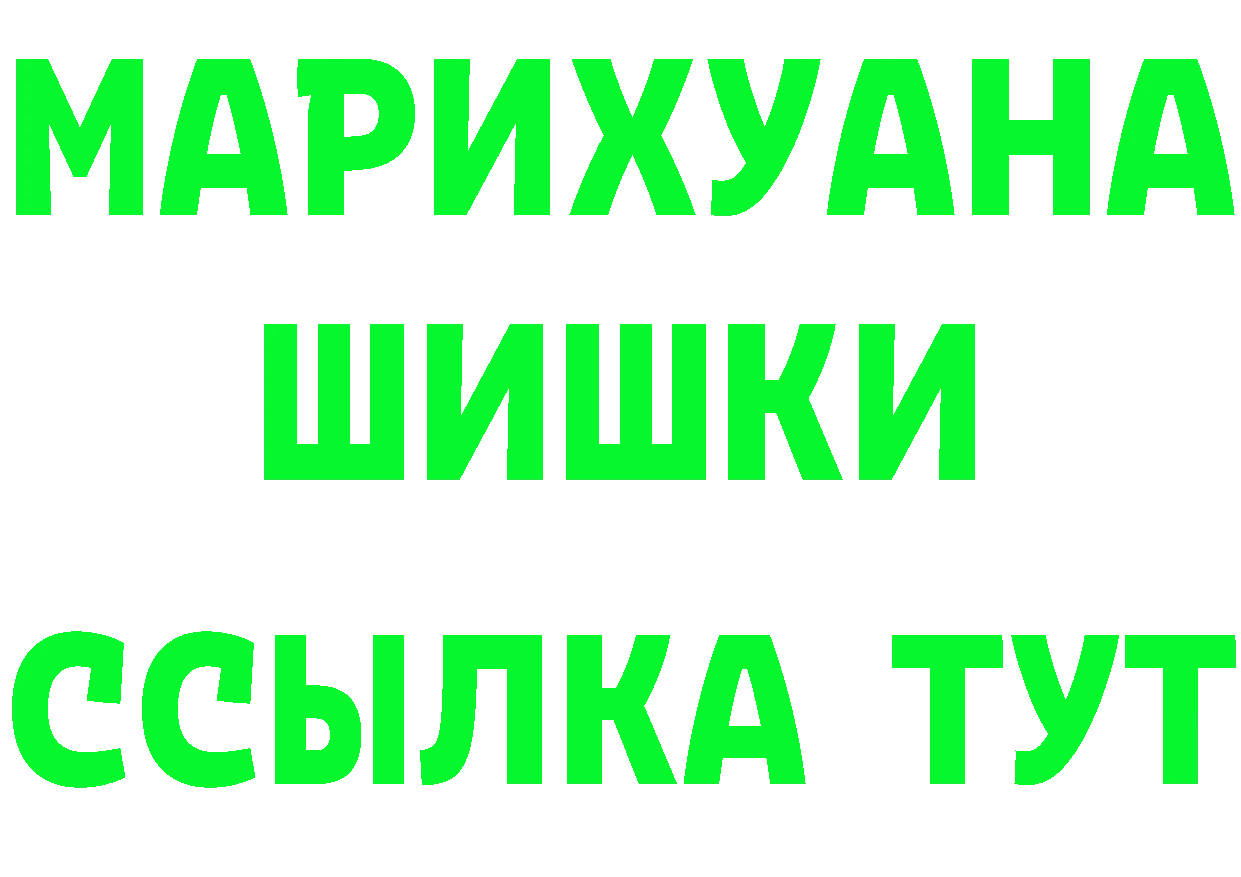 МАРИХУАНА
ШИШКИ
ССЫЛКА ТУТ